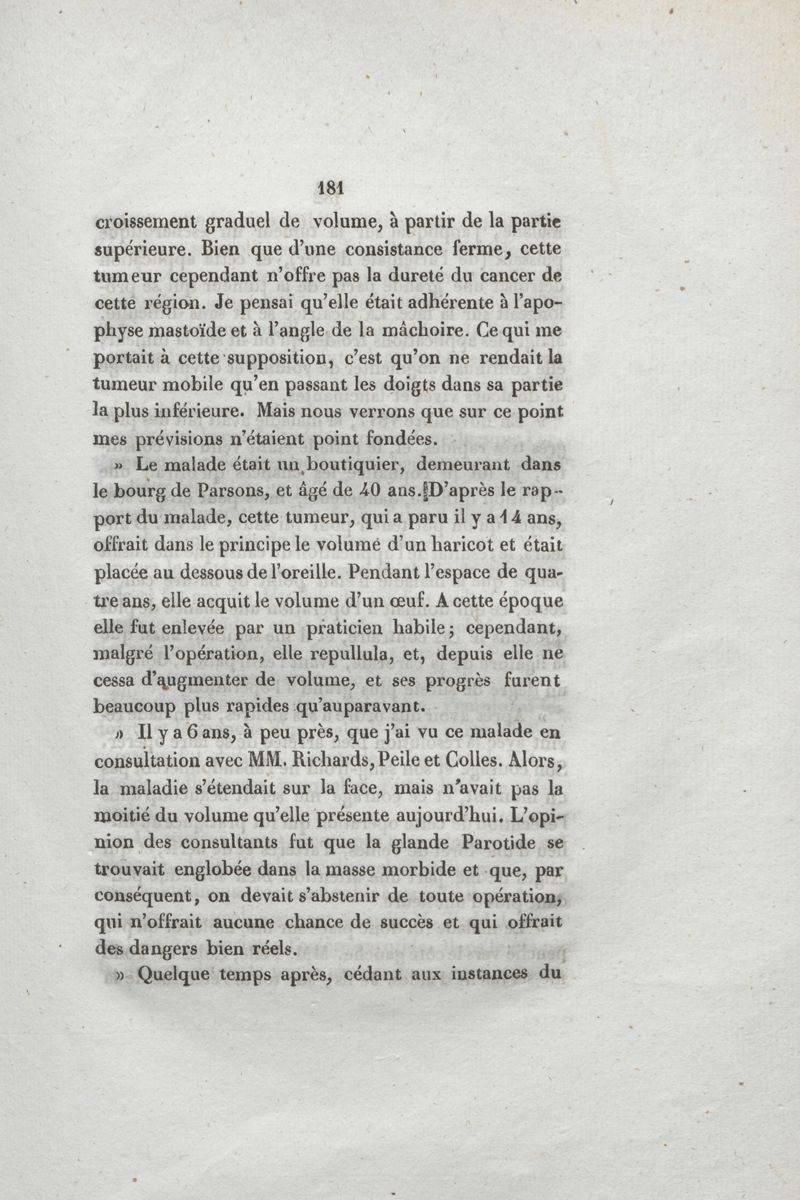 181

croissement graduel de volume, à partir de la partie supérieure. Bien que d'une consistance ferme, cette tumeur cependant n'offre pas la dureté du cancer de cette région. Je pensai qu'elle était adhérente à l'apophyse mastoïde et à l'angle de la mâchoire. Ce qui me portait à cette supposition, c'est qu'on ne rendait la tumeur mobile qu'en passant les doigts dans sa partie la plus inférieure. Mais nous verrons que sur ce point mes prévisions n'étaient point fondées.

» Le malade était un boutiquier, demeurant dans le bourg de Parsons, et âgé de 40 ans. D'après le rapport du malade, cette tumeur, qui a paru il y a 14 ans, offrait dans le principe le volume d'un haricot et était placée au dessous de l'oreille. Pendant l'espace de quatre ans, elle acquit le volume d'un œuf. A cette époque elle fut enlevée par un praticien habile; cependant, malgré l'opération, elle repullula, et, depuis elle ne cessa d'augmenter de volume, et ses progrès furent beaucoup plus rapides qu'auparavant.

» Il y a 6 ans, à peu près, que j'ai vu ce malade en consultation avec MM. Richards, Peile et Colles. Alors, la maladie s'étendait sur la face, mais n'avait pas la moitié du volume qu'elle présente aujourd'hui. L'opinion des consultants fut que la glande Parotide se trouvait englobée dans la masse morbide et que, par conséquent, on devait s'abstenir de toute opération, qui n'offrait aucune chance de succès et qui offrait des dangers bien réels.

» Quelque temps après, cédant aux instances du